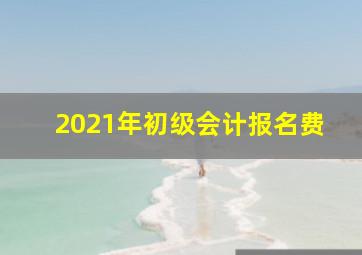 2021年初级会计报名费